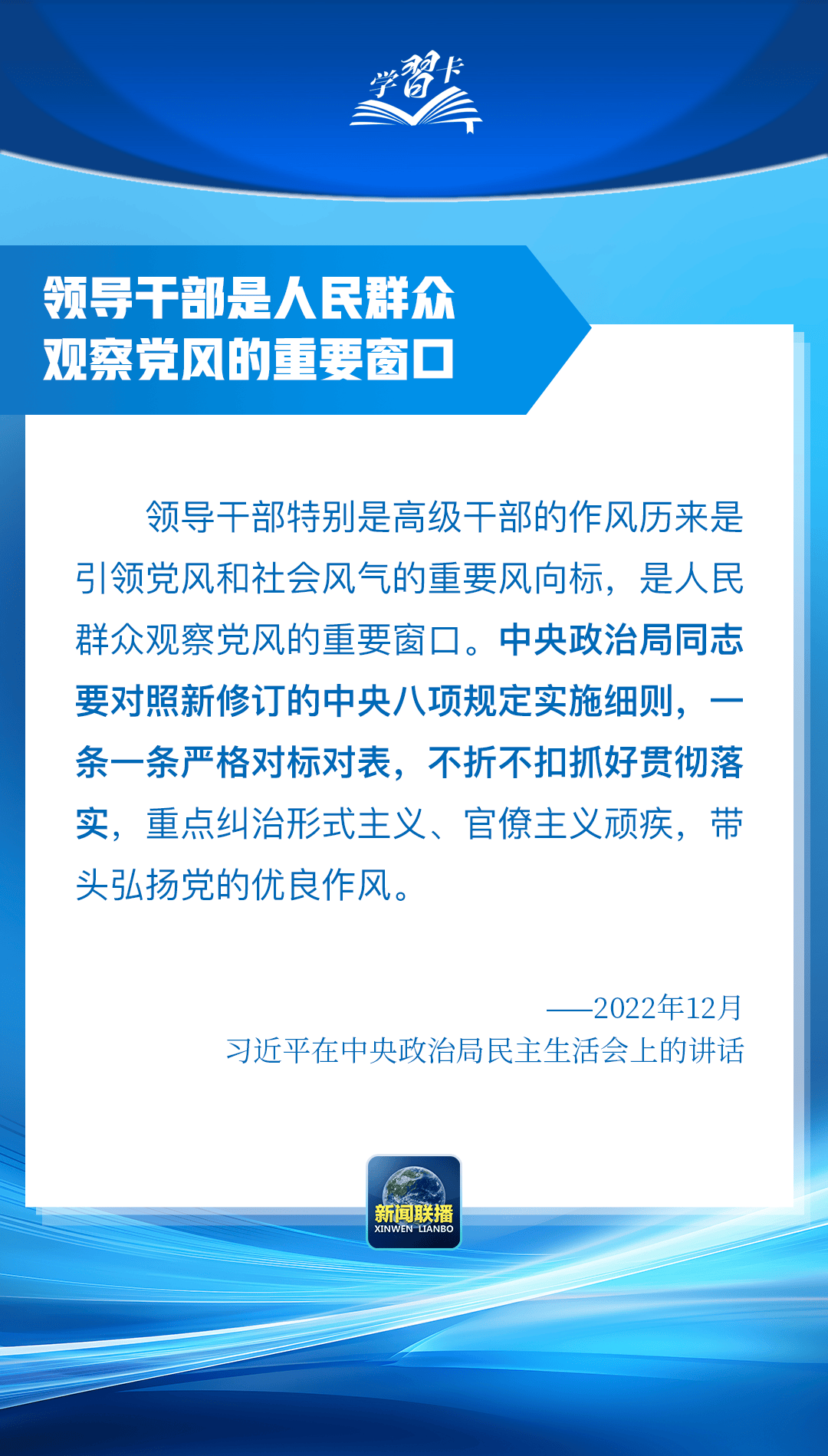 学習卡

领导干部是人民群众观察党风的重要窗口

领导干部特别是高级干部的作风历来是引领党风和社会风气的重要风向标，是人民群众观察党风的重要窗口。中央政治局同志要对照新修订的中央八项规定实施细则，一条一条严格对标对表，不折不扣抓好贯彻落实，重点纠治形式主义、官僚主义顽疾，带头弘扬党的优良作风。

——2022年12月
习近平在中央政治局民主生活会上的讲话

新闻联播
XINWEN LIANBO